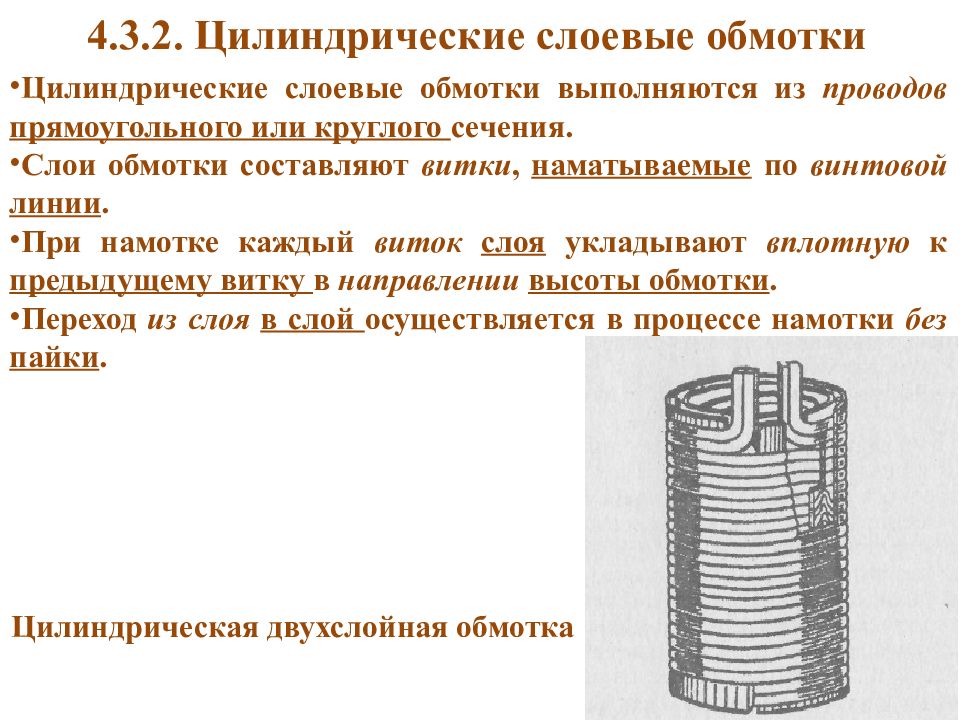 4.3.2. Цилиндрические слоевые обмотки

•Цилиндрические слоевые обмотки выполняются из проводов прямоугольного или круглого сечения.

•Слои обмотки составляют витки, наматываемые по винтовой линии.

•При намотке каждый виток слоя укладывают вплотную к предыдущему витку в направлении высоты обмотки.

•Переход из слоя в слой осуществляется в процессе намотки без пайки.

Цилиндрическая двухслойная обмотка